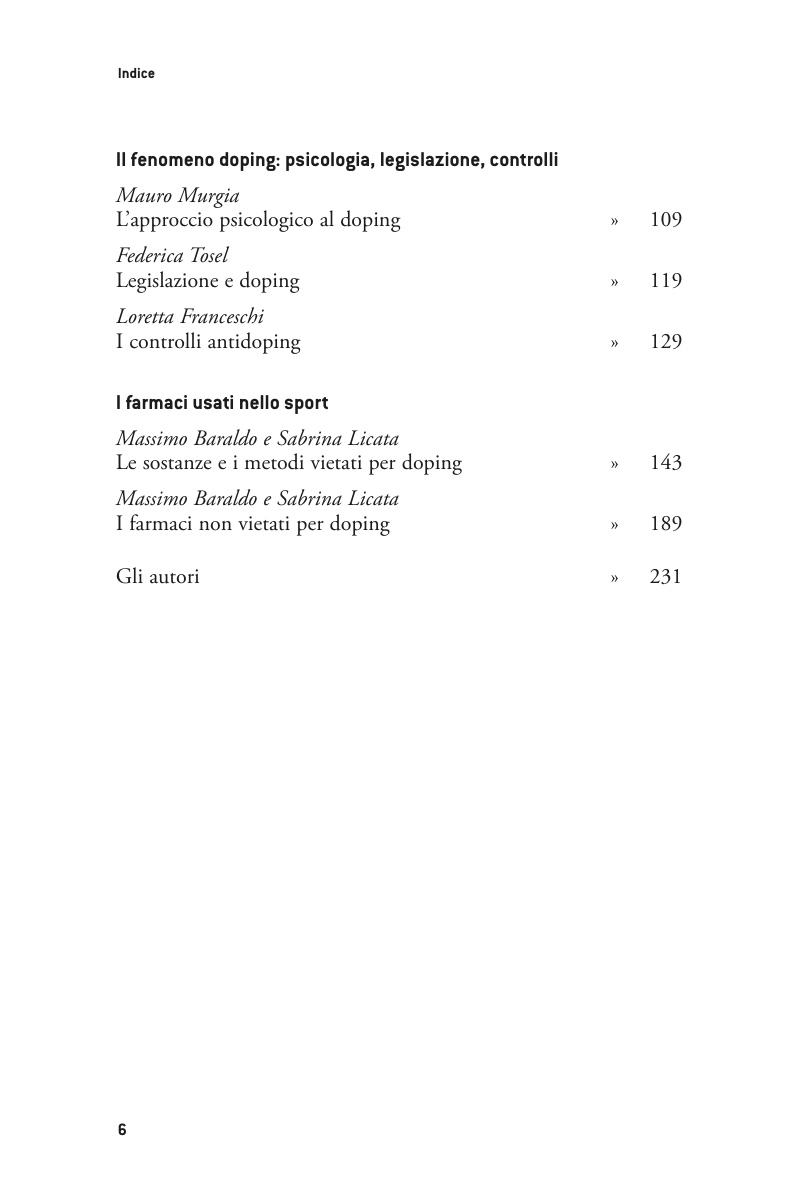 Indice

Il fenomeno doping: psicologia, legislazione, controlli

Mauro Murgia
L'approccio psicologico al doping » 109

Federica Tosel
Legislazione e doping » 119

Loretta Franceschi
I controlli antidoping » 129

I farmaci usati nello sport

Massimo Baraldo e Sabrina Licata
Le sostanze e i metodi vietati per doping » 143

Massimo Baraldo e Sabrina Licata
I farmaci non vietati per doping » 189

Gli autori » 231

6